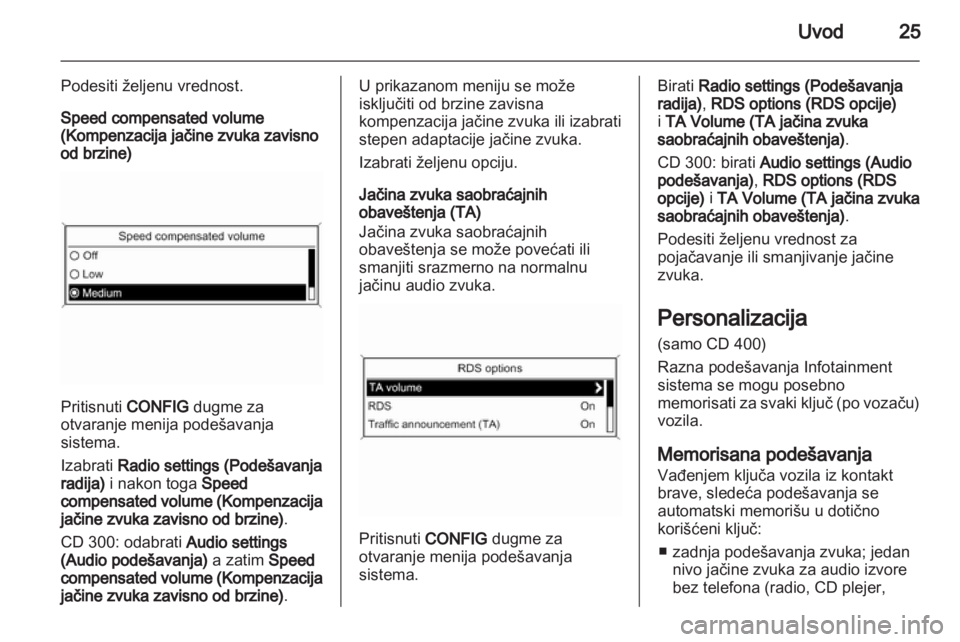 Uvod 25

Podesiti željenu vrednost.

Speed compensated volume (Kompenzacija jačine zvuka zavisno od brzine)

Speed compensated volume
Off
Low
Medium

Pritisnuti CONFIG dugme za otvaranje menija podešavanja sistema.

Izabrati Radio settings (Podešavanja radija) i nakon toga Speed compensated volume (Kompenzacija jačine zvuka zavisno od brzine).

CD 300: odabrati Audio settings (Audio podešavanja) a zatim Speed compensated volume (Kompenzacija jačine zvuka zavisno od brzine).

U prikazanom meniju se može isključiti od brzine zavisna kompenzacija jačine zvuka ili izabrati stepen adaptacije jačine zvuka.

Izabrati željenu opciju.

Jačina zvuka saobraćajnih obaveštenja (TA)
Jačina zvuka saobraćajnih obaveštenja se može povećati ili smanjiti srazmerno na normalnu jačinu audio zvuka.

RDS options
TA volume
RDS On
Traffic announcement (TA) On

Pritisnuti CONFIG dugme za otvaranje menija podešavanja sistema.

Birati Radio settings (Podešavanja radija), RDS options (RDS opcije) i TA Volume (TA jačina zvuka saobraćajnih obaveštenja).

CD 300: birati Audio settings (Audio podešavanja), RDS options (RDS opcije) i TA Volume (TA jačina zvuka saobraćajnih obaveštenja).

Podesiti željenu vrednost za pojačavanje ili smanjivanje jačine zvuka.

Personalizacija
(samo CD 400)
Razna podešavanja Infotainment sistema se mogu posebno memorisati za svaki ključ (po vozaču) vozila.

Memorisana podešavanja
Vađenjem ključa vozila iz kontakt brave, sledeća podešavanja se automatski memorišu u dotično korišćeni ključ:

■ zadnja podešavanja zvuka; jedan nivo jačine zvuka za audio izvore bez telefona (radio, CD plejer,

carmanualsonline.info